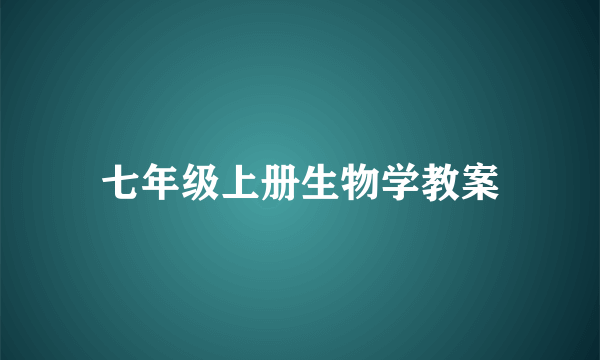 七年级上册生物学教案